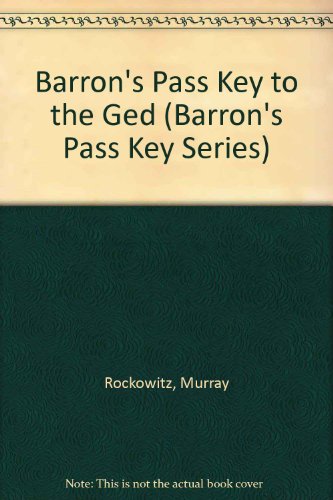 Barron's Pass Key to the Ged (Barron's Pass Key Series)

Rockowitz, Murray

Note: This is not the actual book cover